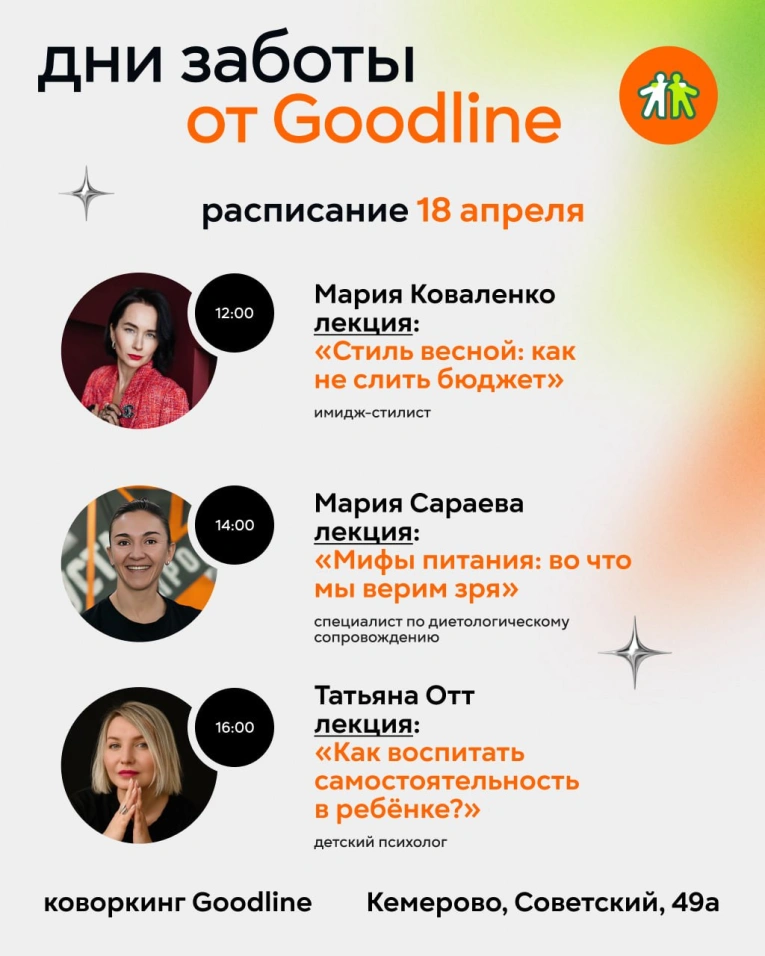 дни заботы
от Goodline

расписание 18 апреля

12:00

Мария Коваленко
лекция:
«Стиль весной: как не слить бюджет»

имидж-стилист

14:00

Мария Сараева
лекция:
«Мифы питания: во что мы верим зря»

специалист по диетологическому сопровождению

16:00

Татьяна Отт
лекция:
«Как воспитать самостоятельность в ребёнке?»

детский психолог

коворкинг Goodline

Кемерово, Советский, 49а